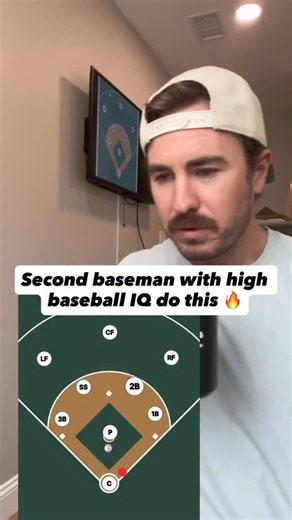 Second baseman with high baseball IQ do this 🔥

CF
LF
RF
SS
2B
3B
1B
P
C